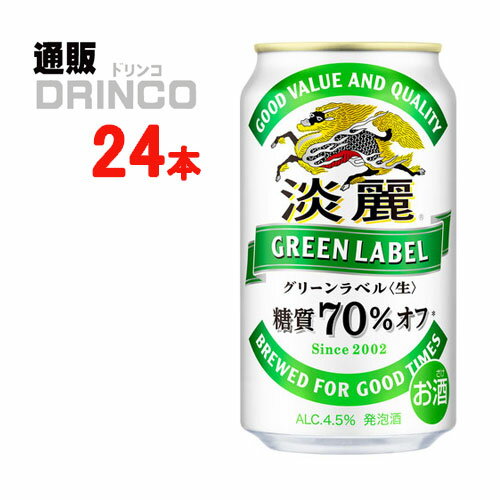 通販
ドリンコ
DRINCO
24本

GOOD VALUE AND QUALITY
淡麗
GREEN LABEL
グリーンラベル〈生〉
糖質70%オフ*
Since 2002
BREWED FOR GOOD TIMES
お酒
ALC.4.5% 発泡酒